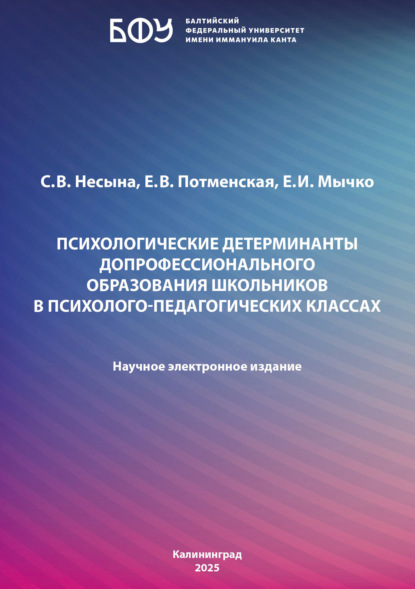 БФУ
БАЛТИЙСКИЙ
ФЕДЕРАЛЬНЫЙ УНИВЕРСИТЕТ
ИМЕНИ ИММАНУИЛА КАНТА

С.В. Несына, Е.В. Потменская, Е.И. Мычко

ПСИХОЛОГИЧЕСКИЕ ДЕТЕРМИНАНТЫ ДОПРОФЕССИОНАЛЬНОГО ОБРАЗОВАНИЯ ШКОЛЬНИКОВ В ПСИХОЛОГО-ПЕДАГОГИЧЕСКИХ КЛАССАХ

Научное электронное издание

Калининград
2025